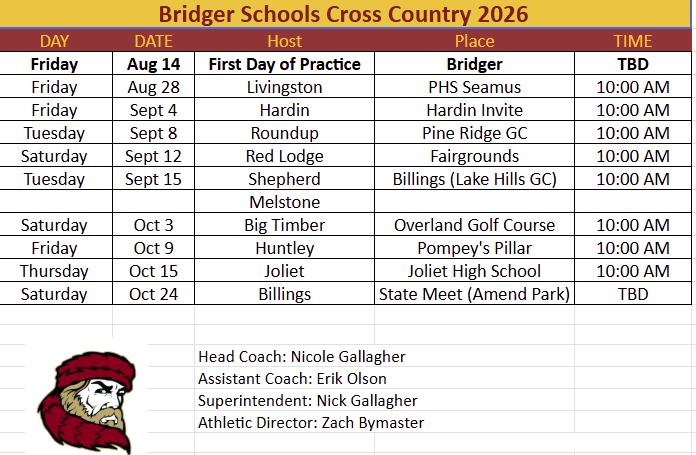 Bridger Schools Cross Country 2026

| DAY | DATE | Host | Place | TIME |
|---|---|---|---|---|
| Friday | Aug 14 | First Day of Practice | Bridger | TBD |
| Friday | Aug 28 | Livingston | PHS Seamus | 10:00 AM |
| Friday | Sept 4 | Hardin | Hardin Invite | 10:00 AM |
| Tuesday | Sept 8 | Roundup | Pine Ridge GC | 10:00 AM |
| Saturday | Sept 12 | Red Lodge | Fairgrounds | 10:00 AM |
| Tuesday | Sept 15 | Shepherd | Billings (Lake Hills GC) | 10:00 AM |
| | | Melstone | | |
| Saturday | Oct 3 | Big Timber | Overland Golf Course | 10:00 AM |
| Friday | Oct 9 | Huntley | Pompey's Pillar | 10:00 AM |
| Thursday | Oct 15 | Joliet | Joliet High School | 10:00 AM |
| Saturday | Oct 24 | Billings | State Meet (Amend Park) | TBD |

Head Coach: Nicole Gallagher
Assistant Coach: Erik Olson
Superintendent: Nick Gallagher
Athletic Director: Zach Bymaster